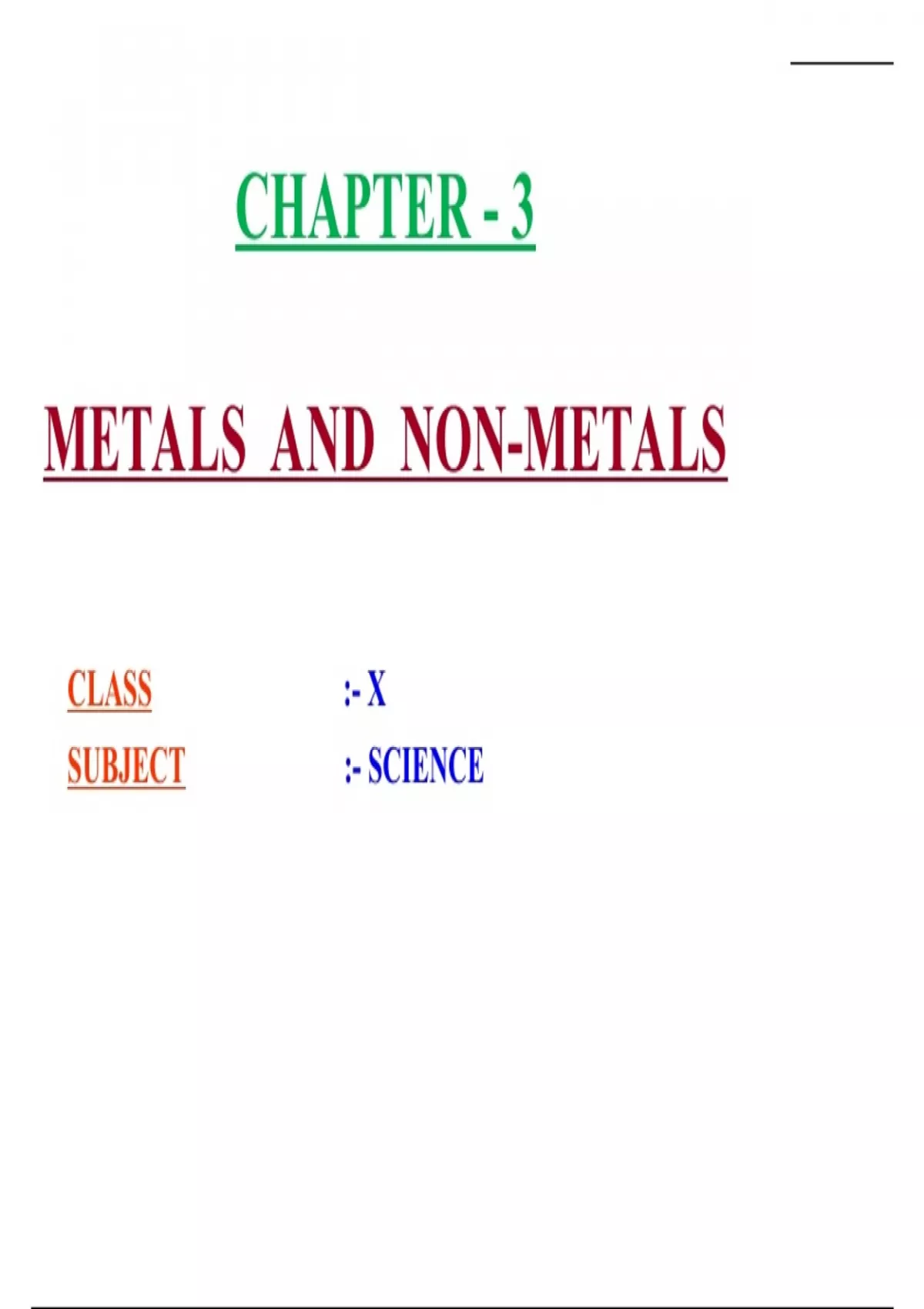 CHAPTER - 3

METALS AND NON-METALS

CLASS :- X
SUBJECT :- SCIENCE